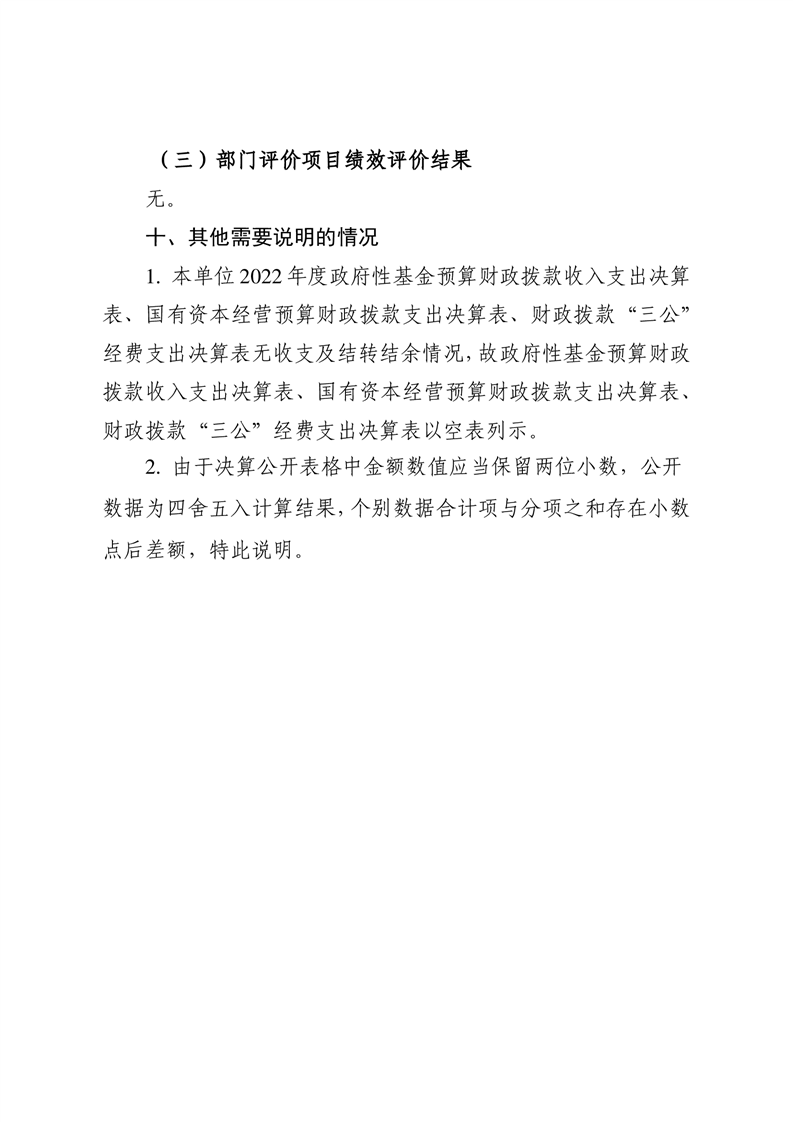 （三）部门评价项目绩效评价结果

无。

十、其他需要说明的情况

1. 本单位2022年度政府性基金预算财政拨款收入支出决算表、国有资本经营预算财政拨款支出决算表、财政拨款“三公”经费支出决算表无收支及结转结余情况，故政府性基金预算财政拨款收入支出决算表、国有资本经营预算财政拨款支出决算表、财政拨款“三公”经费支出决算表以空表列示。

2. 由于决算公开表格中金额数值应当保留两位小数，公开数据为四舍五入计算结果，个别数据合计项与分项之和存在小数点后差额，特此说明。